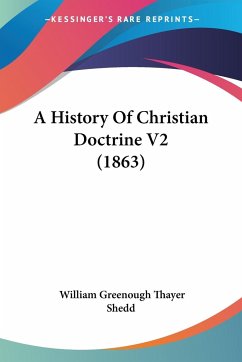 —KESSINGER'S RARE REPRINTS—

A History Of Christian Doctrine V2 (1863)

William Greenough Thayer Shedd